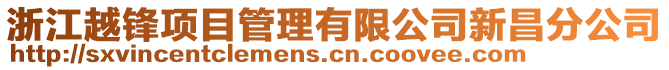 浙江越锋项目管理有限公司新昌分公司
http://sxvincentclemens.cn.coovee.com